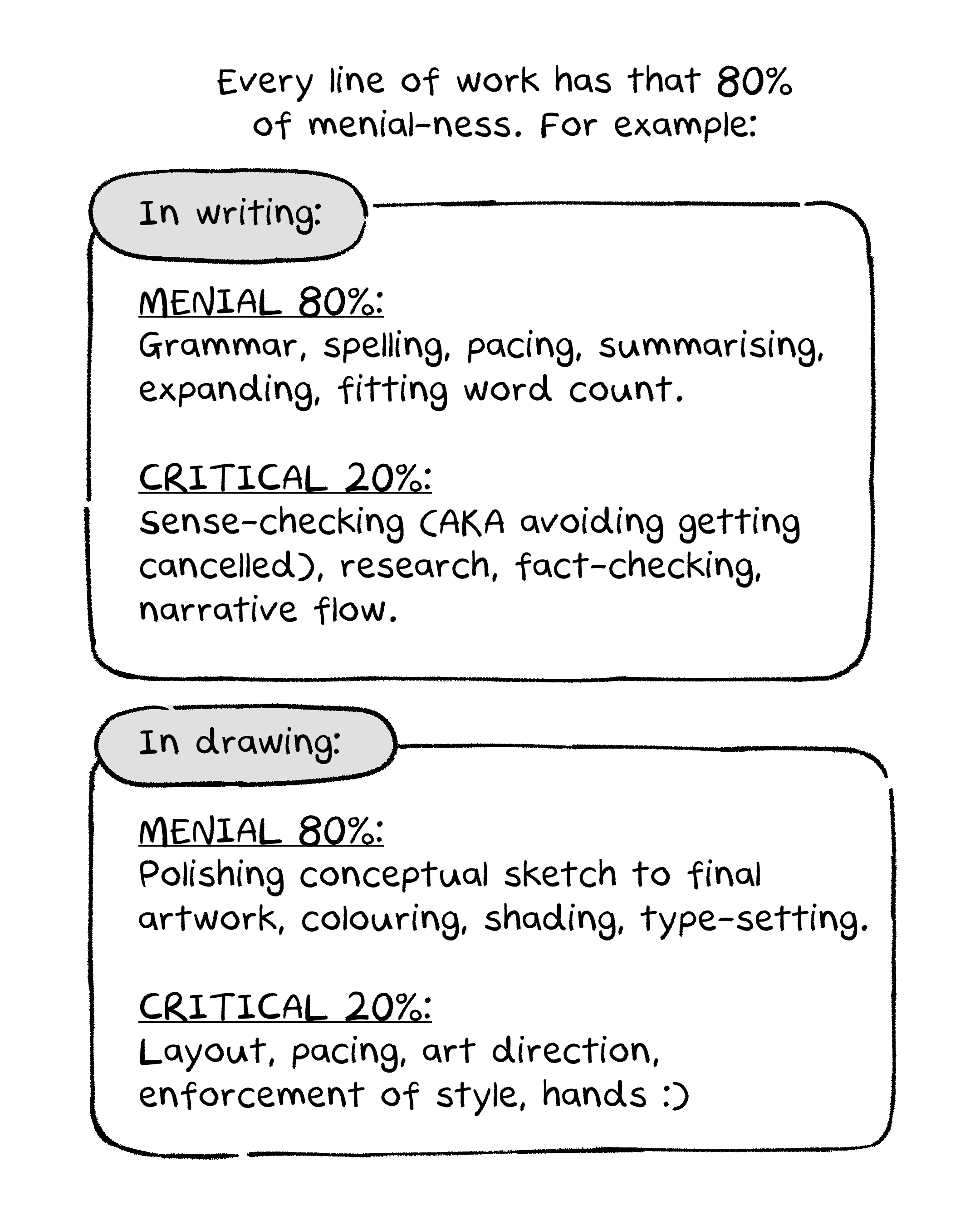 Every line of work has that 80% of menial-ness. For example:

In writing:

MENIAL 80%:
Grammar, spelling, pacing, summarising, expanding, fitting word count.

CRITICAL 20%:
Sense-checking (AKA avoiding getting cancelled), research, fact-checking, narrative flow.

In drawing:

MENIAL 80%:
Polishing conceptual sketch to final artwork, colouring, shading, type-setting.

CRITICAL 20%:
Layout, pacing, art direction, enforcement of style, hands :)